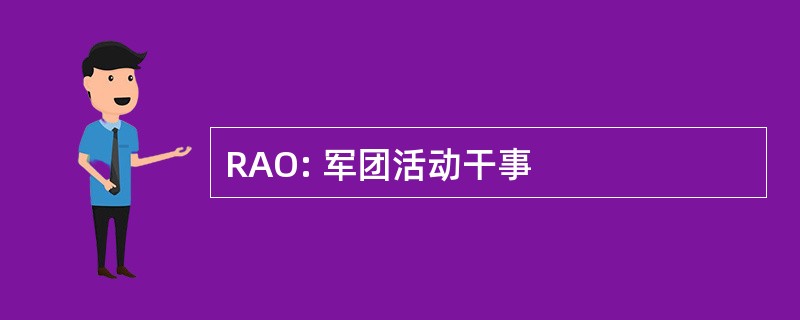 RAO: 军团活动干事